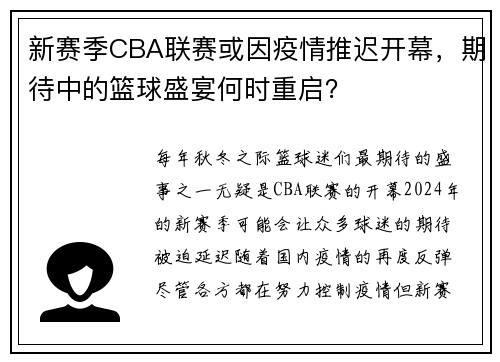 新赛季CBA联赛或因疫情推迟开幕，期待中的篮球盛宴何时重启?

每年秋冬之际篮球迷们最期待的盛事之一无疑是CBA联赛的开幕2024年的新赛季可能会让众多球迷的期待被迫延迟随着国内疫情的再度反弹尽管各方都在努力控制疫情但新赛